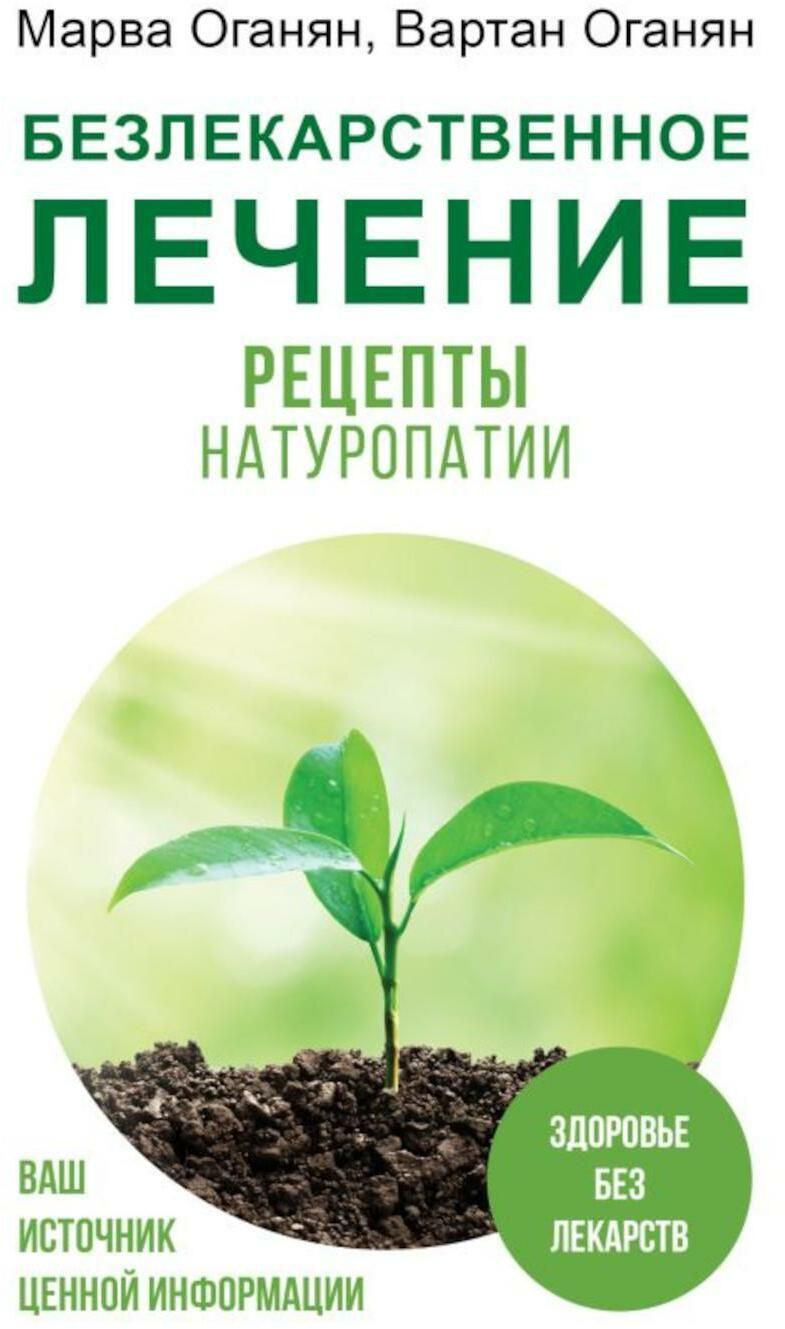 Марва Оганян, Вартан Оганян

БЕЗЛЕКАРСТВЕННОЕ ЛЕЧЕНИЕ

РЕЦЕПТЫ НАТУРОПАТИИ

ВАШ ИСТОЧНИК ЦЕННОЙ ИНФОРМАЦИИ

ЗДОРОВЬЕ БЕЗ ЛЕКАРСТВ